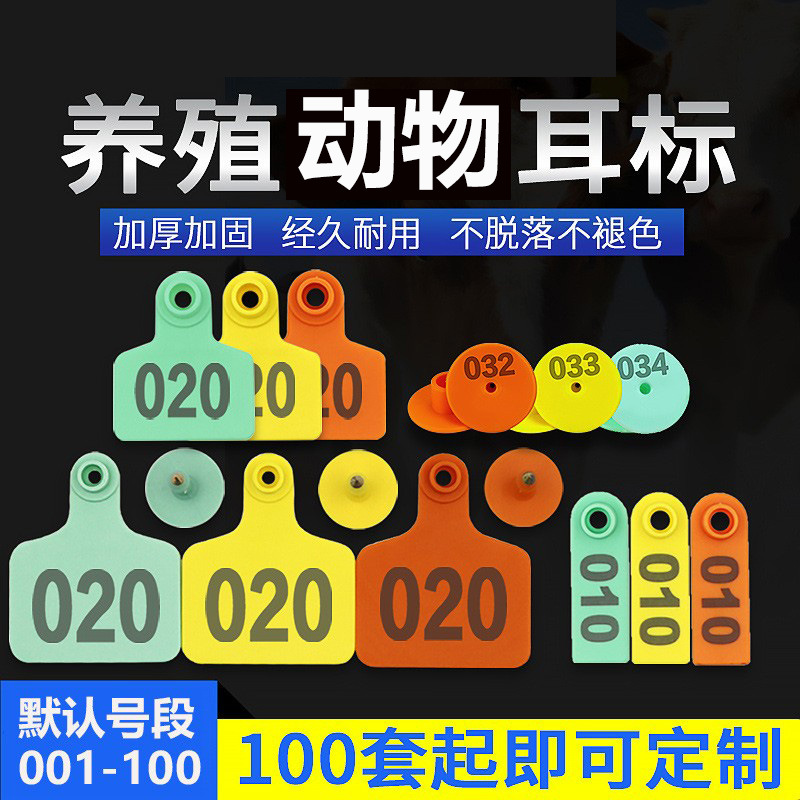 养殖动物耳标

加厚加固 经久耐用 不脱落不褪色

020 20 20

032 033 034

020 020 020

010 010 010

默认号段
001-100

100套起即可定制